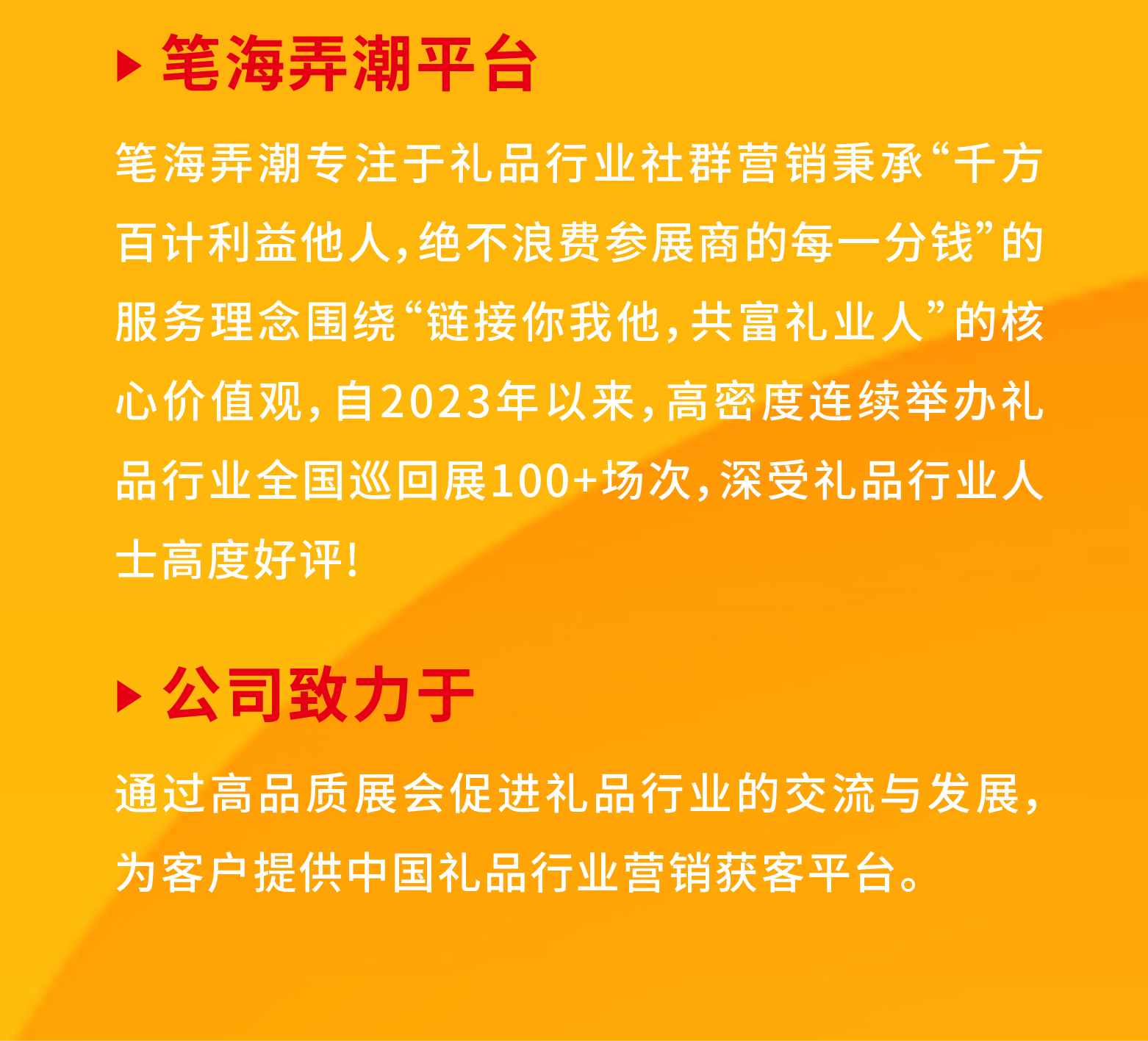 ▶ 笔海弄潮平台

笔海弄潮专注于礼品行业社群营销秉承“千方百计利益他人,绝不浪费参展商的每一分钱”的服务理念围绕“链接你我他,共富礼业人”的核心价值观,自2023年以来,高密度连续举办礼品行业全国巡回展100+场次,深受礼品行业人士高度好评!

▶ 公司致力于

通过高品质展会促进礼品行业的交流与发展,为客户提供中国礼品行业营销获客平台。